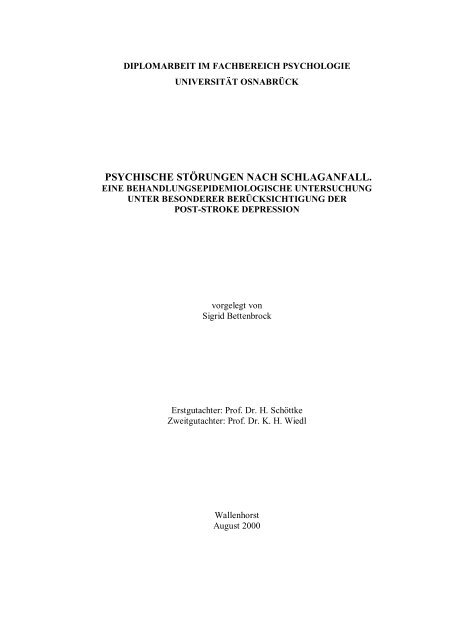 DIPLOMARBEIT IM FACHBEREICH PSYCHOLOGIE
UNIVERSITÄT OSNABRÜCK

PSYCHISCHE STÖRUNGEN NACH SCHLAGANFALL.
EINE BEHANDLUNGSEPIDEMIOLOGISCHE UNTERSUCHUNG
UNTER BESONDERER BERÜCKSICHTIGUNG DER
POST-STROKE DEPRESSION

vorgelegt von
Sigrid Bettenbrock

Erstgutachter: Prof. Dr. H. Schöttke
Zweitgutachter: Prof. Dr. K. H. Wiedl

Wallenhorst
August 2000